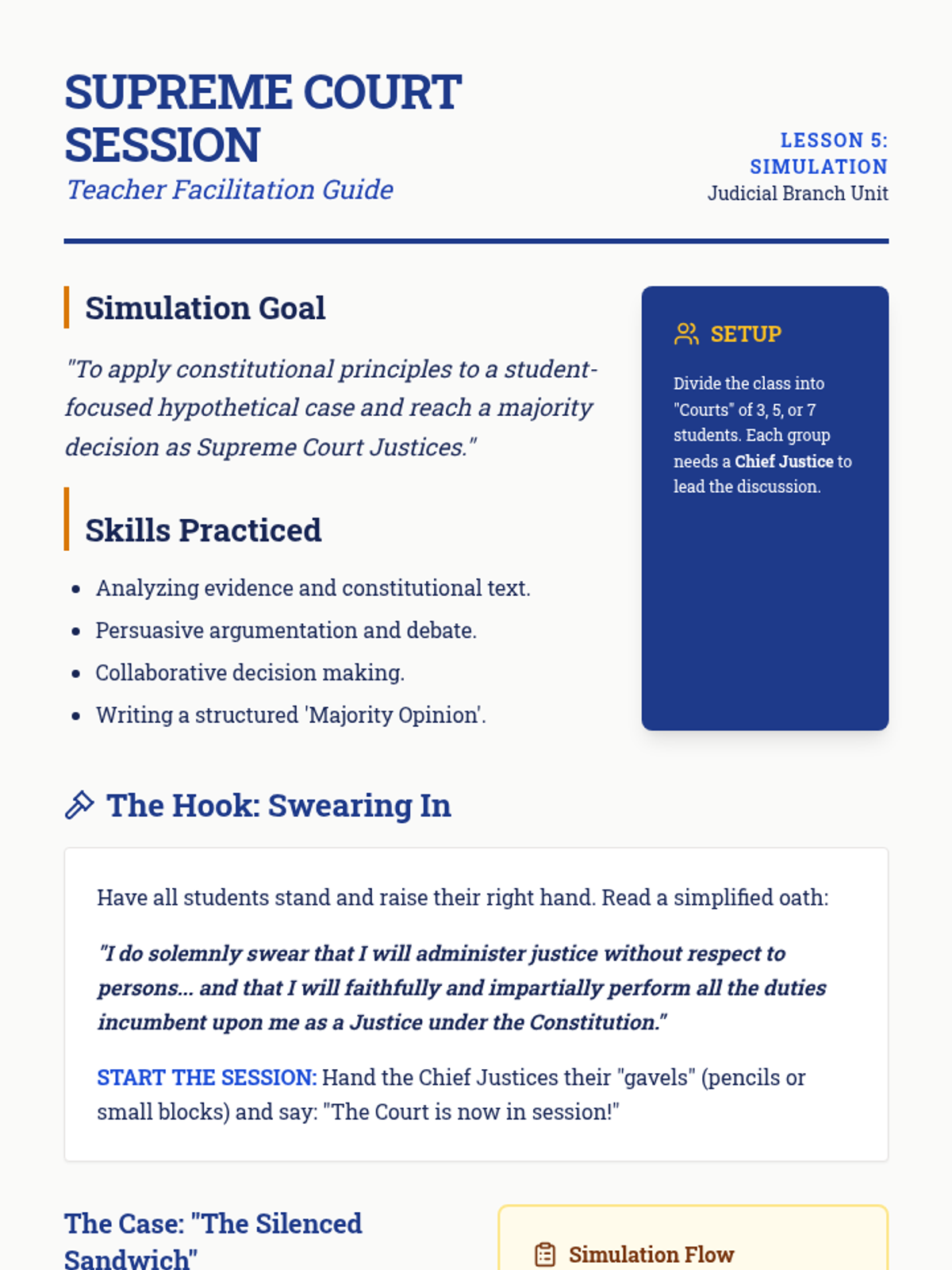 SUPREME COURT SESSION
Teacher Facilitation Guide

LESSON 5: SIMULATION
Judicial Branch Unit

Simulation Goal

"To apply constitutional principles to a student-focused hypothetical case and reach a majority decision as Supreme Court Justices."

Skills Practiced

- Analyzing evidence and constitutional text.
- Persuasive argumentation and debate.
- Collaborative decision making.
- Writing a structured 'Majority Opinion'.

SETUP

Divide the class into "Courts" of 3, 5, or 7 students. Each group needs a Chief Justice to lead the discussion.

The Hook: Swearing In

Have all students stand and raise their right hand. Read a simplified oath:

"I do solemnly swear that I will administer justice without respect to persons... and that I will faithfully and impartially perform all the duties incumbent upon me as a Justice under the Constitution."

START THE SESSION: Hand the Chief Justices their "gavels" (pencils or small blocks) and say: "The Court is now in session!"

The Case: "The Silenced Sandwich"

Simulation Flow